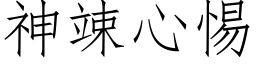 神竦心惕